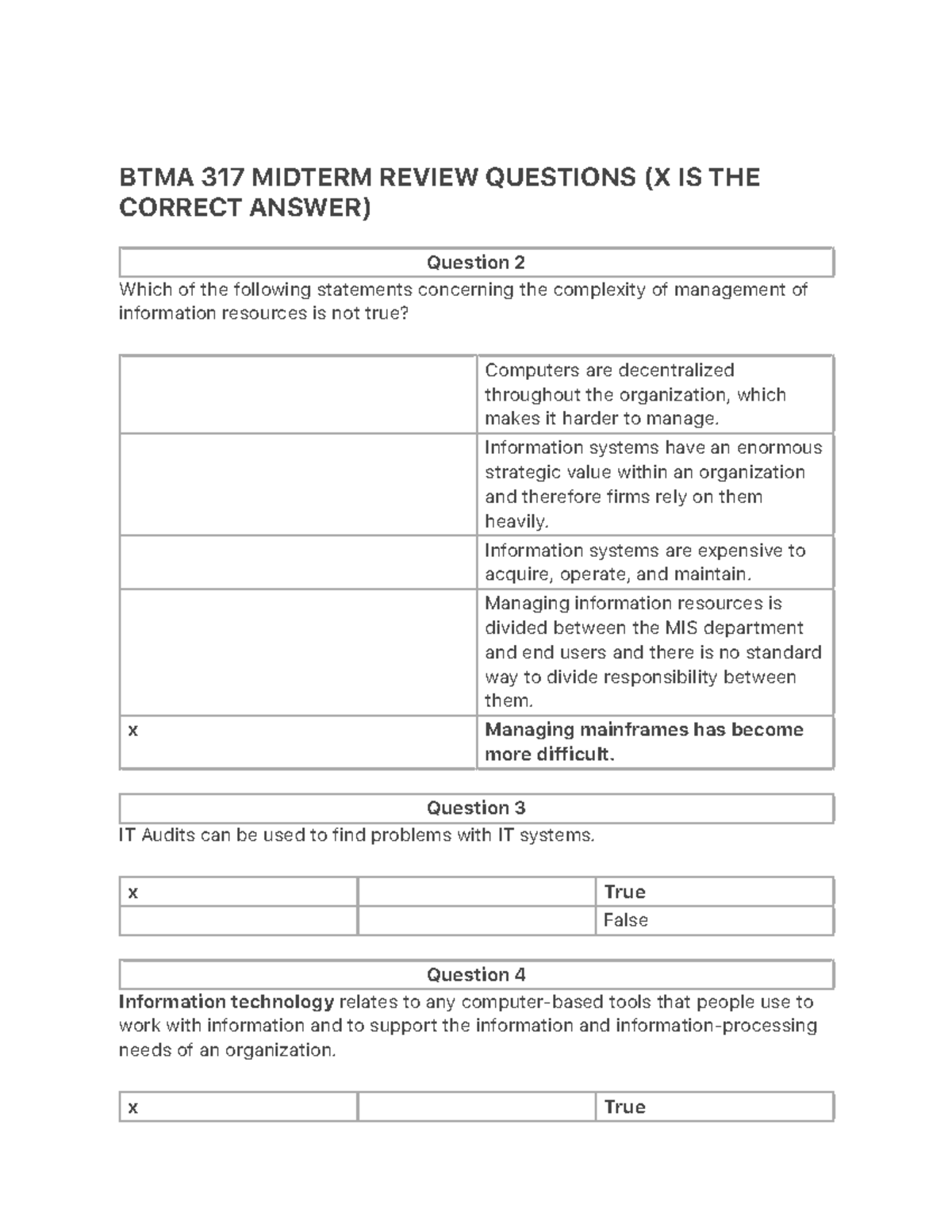 BTMA 317 MIDTERM REVIEW QUESTIONS (X IS THE CORRECT ANSWER)

Question 2

Which of the following statements concerning the complexity of management of information resources is not true?

|  | Computers are decentralized throughout the organization, which makes it harder to manage. |
|---|---|
|  | Information systems have an enormous strategic value within an organization and therefore firms rely on them heavily. |
|  | Information systems are expensive to acquire, operate, and maintain. |
|  | Managing information resources is divided between the MIS department and end users and there is no standard way to divide responsibility between them. |
| x | Managing mainframes has become more difficult. |

Question 3

IT Audits can be used to find problems with IT systems.

| x |  | True |
|---|---|---|
|  |  | False |

Question 4

Information technology relates to any computer-based tools that people use to work with information and to support the information and information-processing needs of an organization.

| x |  | True |
|---|---|---|